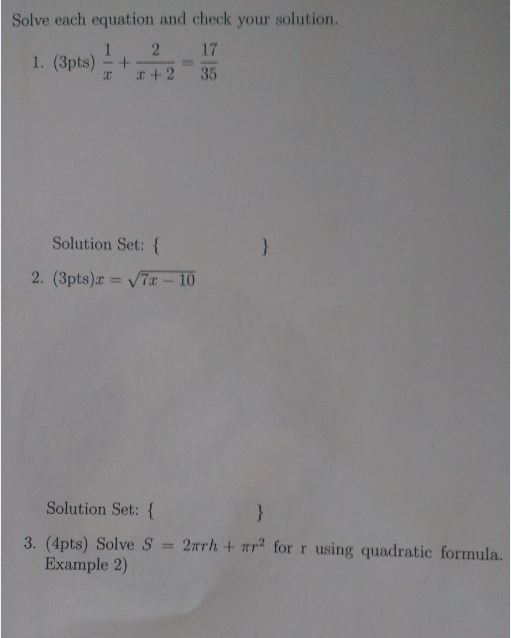 Solve each equation and check your solution.

1. (3pts) $\frac{1}{x} + \frac{2}{x+2} = \frac{17}{35}$

Solution Set: { }

2. (3pts)$x = \sqrt{7x - 10}$

Solution Set: { }

3. (4pts) Solve $S = 2\pi rh + \pi r^2$ for r using quadratic formula. Example 2)